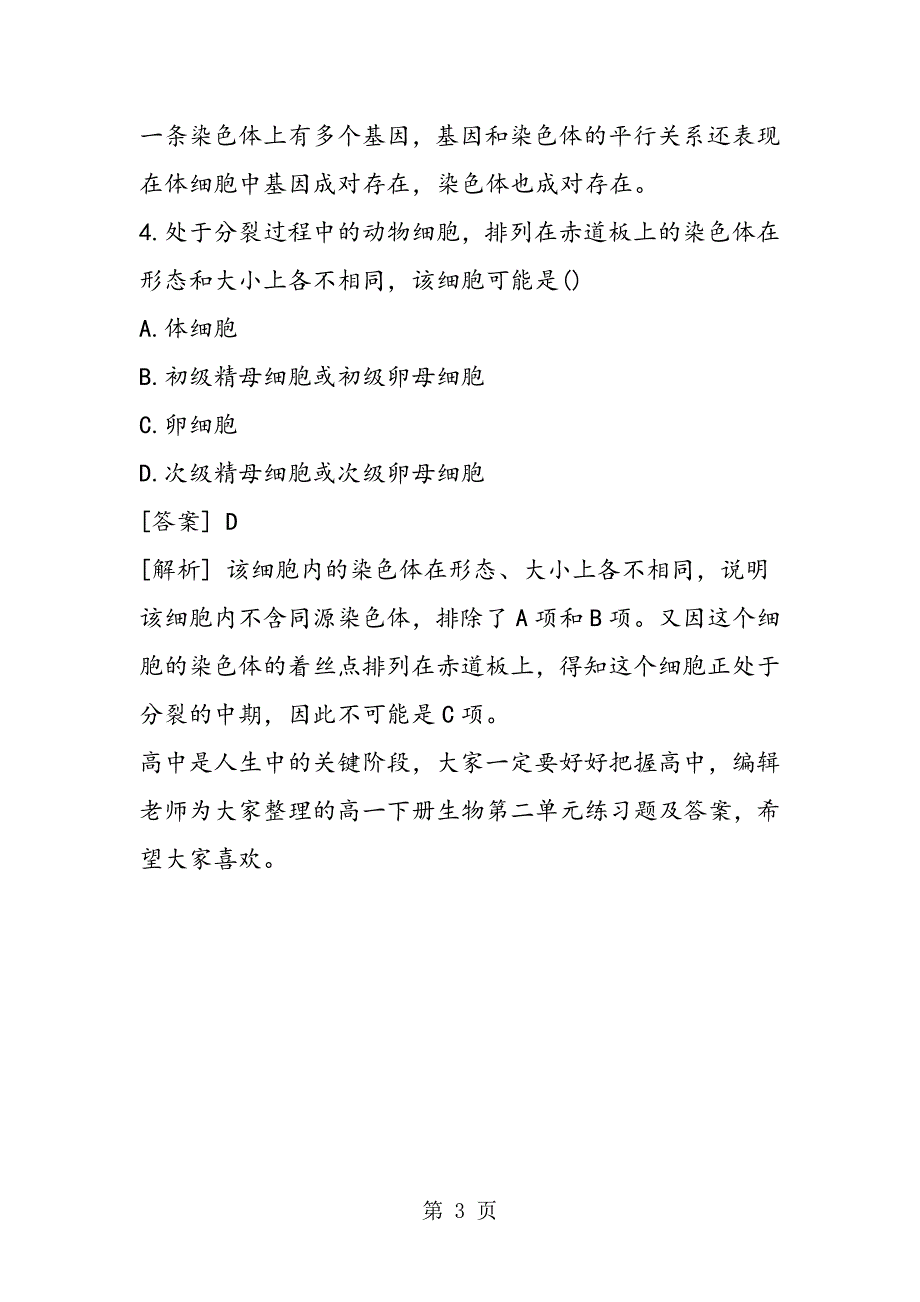 一条染色体上有多个基因，基因和染色体的平行关系还表现在体细胞中基因成对存在，染色体也成对存在。

4.处于分裂过程中的动物细胞，排列在赤道板上的染色体在形态和大小上各不相同，该细胞可能是()

A.体细胞

B.初级精母细胞或初级卵母细胞

C.卵细胞

D.次级精母细胞或次级卵母细胞

[答案] D

[解析] 该细胞内的染色体在形态、大小上各不相同，说明该细胞内不含同源染色体，排除了A项和B项。又因这个细胞的染色体的着丝点排列在赤道板上，得知这个细胞正处于分裂的中期，因此不可能是C项。

高中是人生中的关键阶段，大家一定要好好把握高中，编辑老师为大家整理的高一下册生物第二单元练习题及答案，希望大家喜欢。

第 3 页